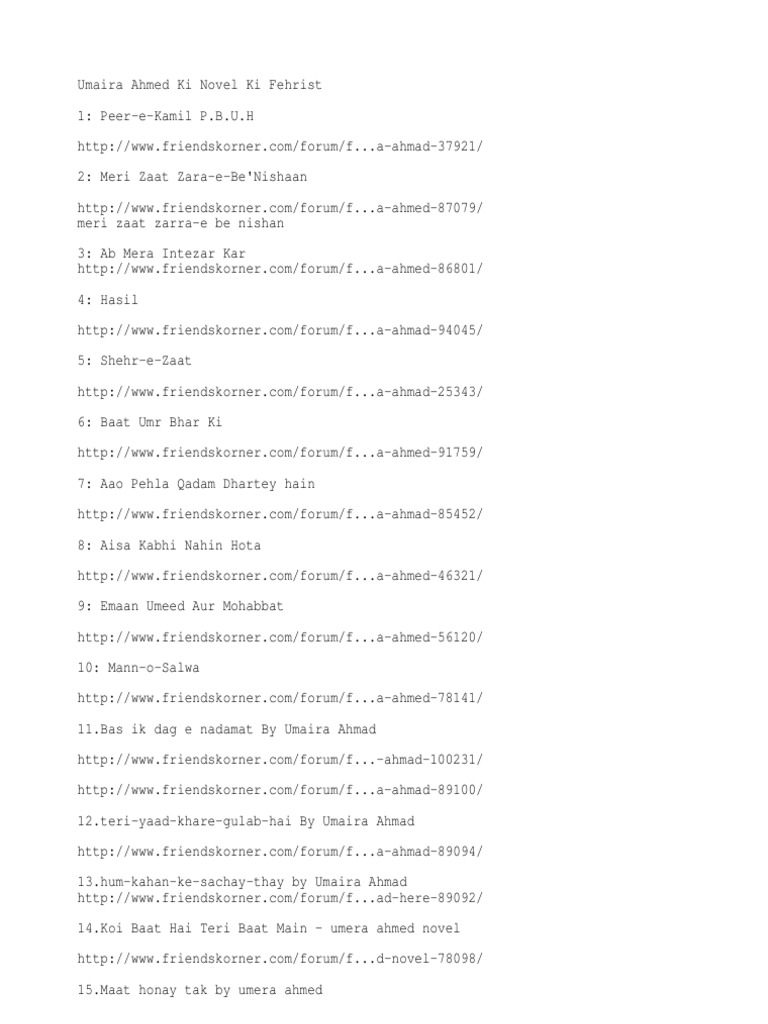 Umaira Ahmed Ki Novel Ki Fehrist

1: Peer-e-Kamil P.B.U.H

http://www.friendskorner.com/forum/f...a-ahmad-37921/

2: Meri Zaat Zara-e-Be'Nishaan

http://www.friendskorner.com/forum/f...a-ahmed-87079/
meri zaat zarra-e be nishan

3: Ab Mera Intezar Kar
http://www.friendskorner.com/forum/f...a-ahmed-86801/

4: Hasil

http://www.friendskorner.com/forum/f...a-ahmad-94045/

5: Shehr-e-Zaat

http://www.friendskorner.com/forum/f...a-ahmad-25343/

6: Baat Umr Bhar Ki

http://www.friendskorner.com/forum/f...a-ahmed-91759/

7: Aao Pehla Qadam Dhartey hain

http://www.friendskorner.com/forum/f...a-ahmad-85452/

8: Aisa Kabhi Nahin Hota

http://www.friendskorner.com/forum/f...a-ahmed-46321/

9: Emaan Umeed Aur Mohabbat

http://www.friendskorner.com/forum/f...a-ahmed-56120/

10: Mann-o-Salwa

http://www.friendskorner.com/forum/f...a-ahmed-78141/

11.Bas ik dag e nadamat By Umaira Ahmad

http://www.friendskorner.com/forum/f...-ahmad-100231/

http://www.friendskorner.com/forum/f...a-ahmad-89100/

12.teri-yaad-khare-gulab-hai By Umaira Ahmad

http://www.friendskorner.com/forum/f...a-ahmad-89094/

13.hum-kahan-ke-sachay-thay by Umaira Ahmad
http://www.friendskorner.com/forum/f...ad-here-89092/

14.Koi Baat Hai Teri Baat Main - umera ahmed novel

http://www.friendskorner.com/forum/f...d-novel-78098/

15.Maat honay tak by umera ahmed